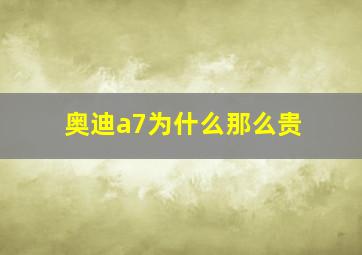 奥迪a7为什么那么贵